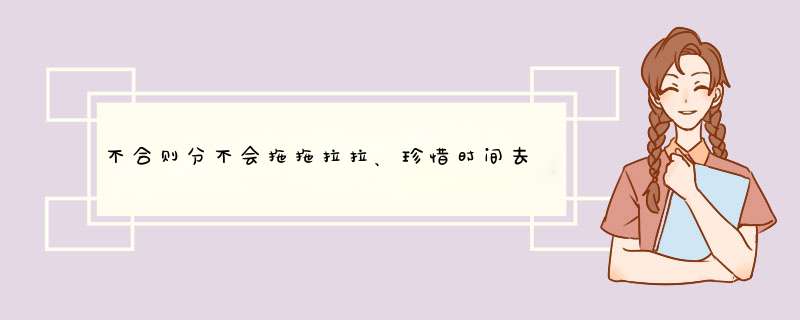 不合则分不会拖拖拉拉、珍惜时间去